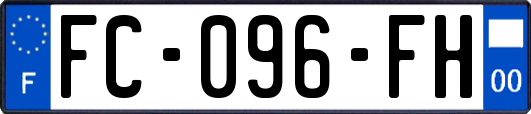 F
FC-096-FH
00